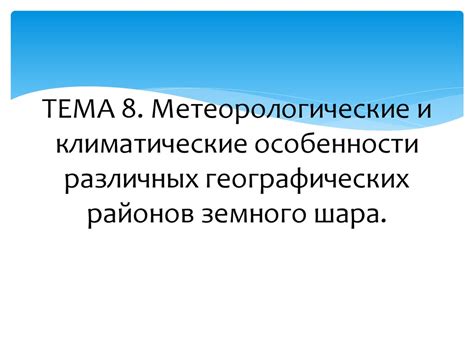 ТЕМА 8. Метеорологические и климатические особенности различных географических районов земного шара.